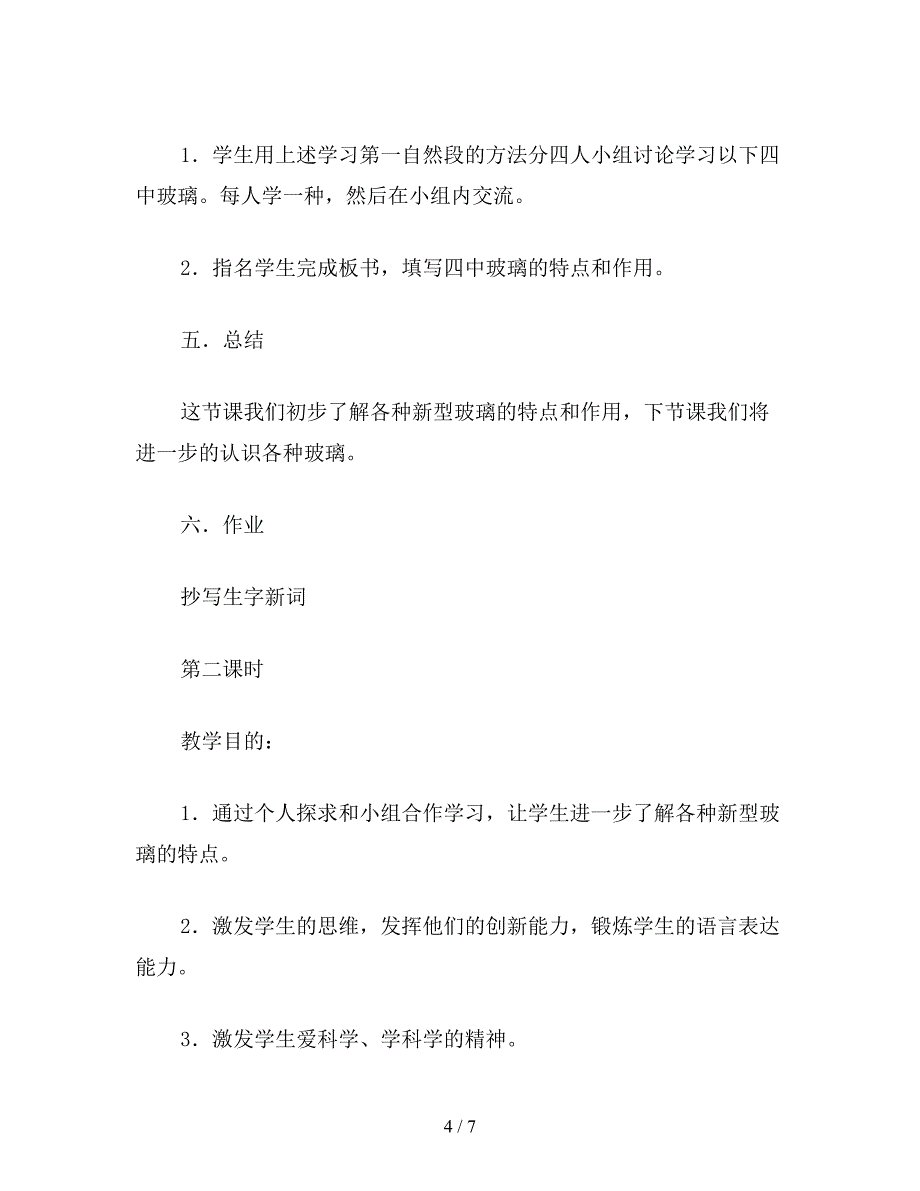 1．学生用上述学习第一自然段的方法分四人小组讨论学习以下四中玻璃。每人学一种，然后在小组内交流。

2．指名学生完成板书，填写四中玻璃的特点和作用。

五．总结

这节课我们初步了解各种新型玻璃的特点和作用，下节课我们将进一步的认识各种玻璃。

六．作业

抄写生字新词

第二课时

教学目的：

1．通过个人探求和小组合作学习，让学生进一步了解各种新型玻璃的特点。

2．激发学生的思维，发挥他们的创新能力，锻炼学生的语言表达能力。

3．激发学生爱科学、学科学的精神。

4 / 7